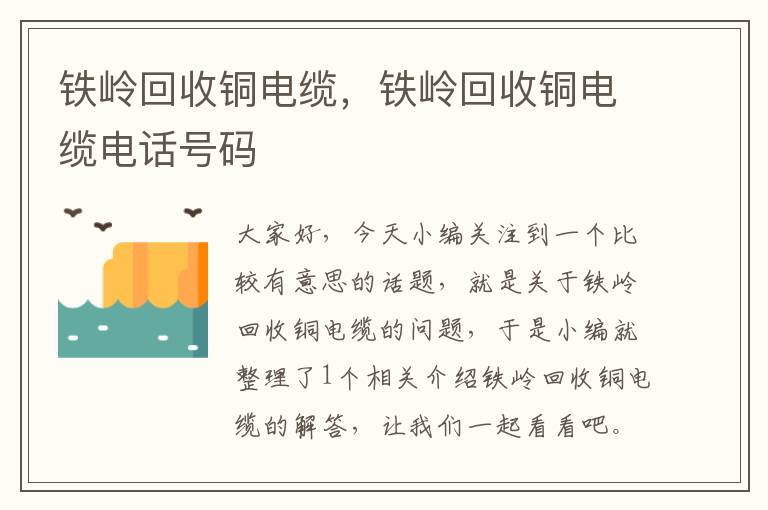 铁岭回收铜电缆，铁岭回收铜电缆电话号码

大家好，今天小编关注到一个比较有意思的话题，就是关于铁岭回收铜电缆的问题，于是小编就整理了1个相关介绍铁岭回收铜电缆的解答，让我们一起看看吧。